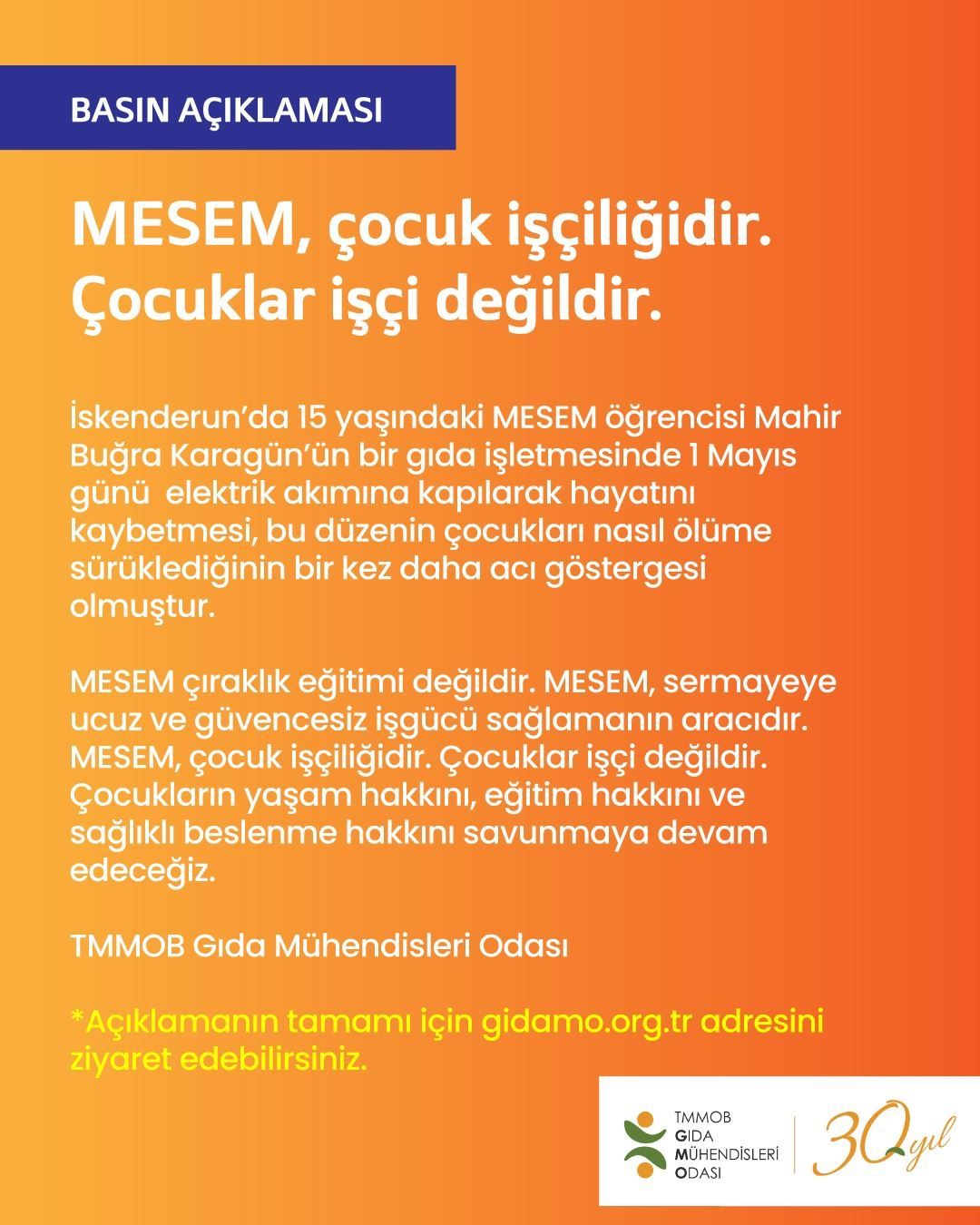 BASIN AÇIKLAMASI

MESEM, çocuk işçiliğidir. Çocuklar işçi değildir.

İskenderun'da 15 yaşındaki MESEM öğrencisi Mahir Buğra Karagün'ün bir gıda işletmesinde 1 Mayıs günü elektrik akımına kapılarak hayatını kaybetmesi, bu düzenin çocukları nasıl ölüme sürüklediğinin bir kez daha acı göstergesi olmuştur.

MESEM çıraklık eğitimi değildir. MESEM, sermayeye ucuz ve güvencesiz işgücü sağlamanın aracıdır. MESEM, çocuk işçiliğidir. Çocuklar işçi değildir. Çocukların yaşam hakkını, eğitim hakkını ve sağlıklı beslenme hakkını savunmaya devam edeceğiz.

TMMOB Gıda Mühendisleri Odası

*Açıklamanın tamamı için gidamo.org.tr adresini ziyaret edebilirsiniz.

TMMOB
GIDA
MÜHENDİSLERİ
ODASI

30 yıl